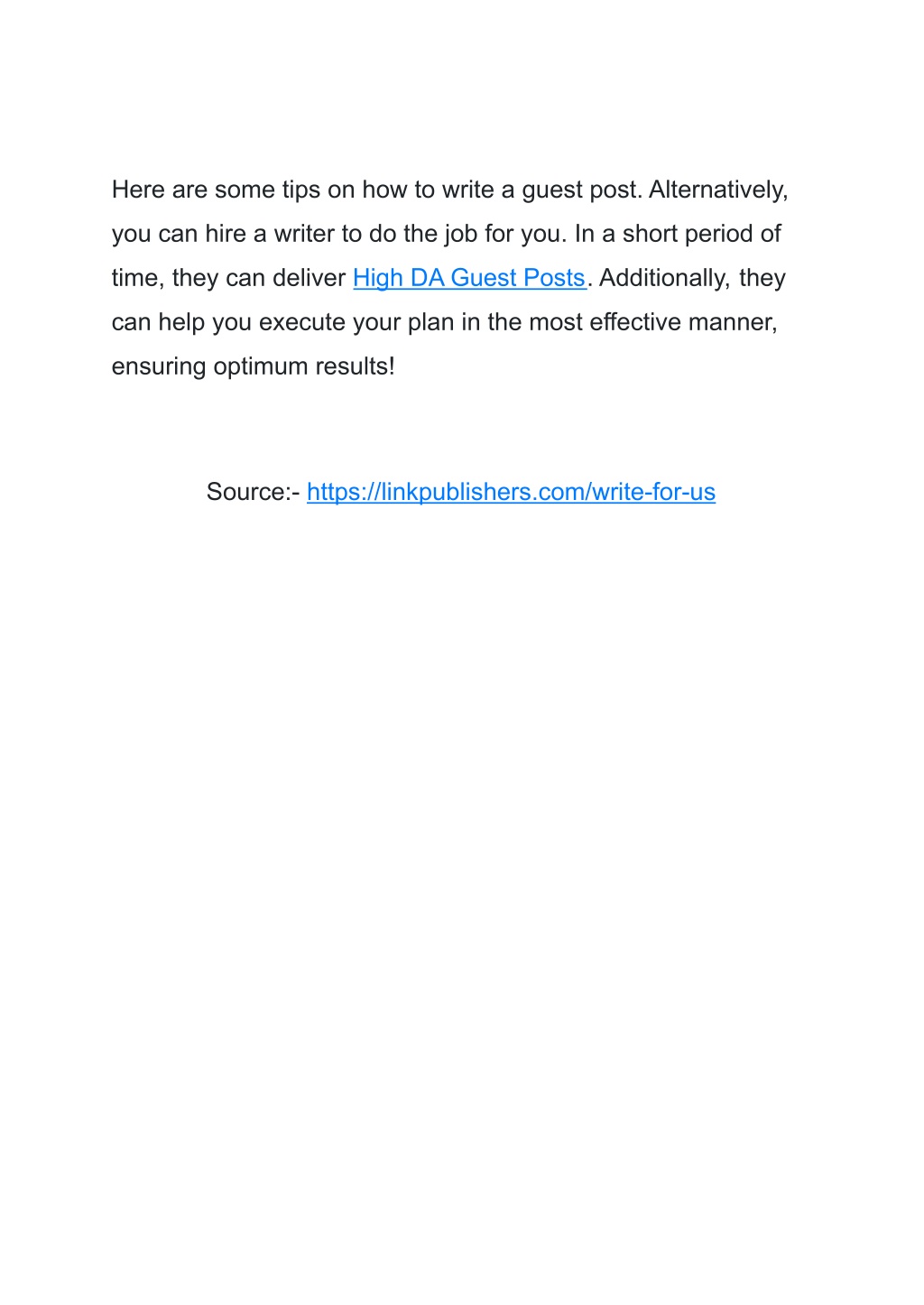 Here are some tips on how to write a guest post. Alternatively, you can hire a writer to do the job for you. In a short period of time, they can deliver High DA Guest Posts. Additionally, they can help you execute your plan in the most effective manner, ensuring optimum results!

Source:- https://linkpublishers.com/write-for-us